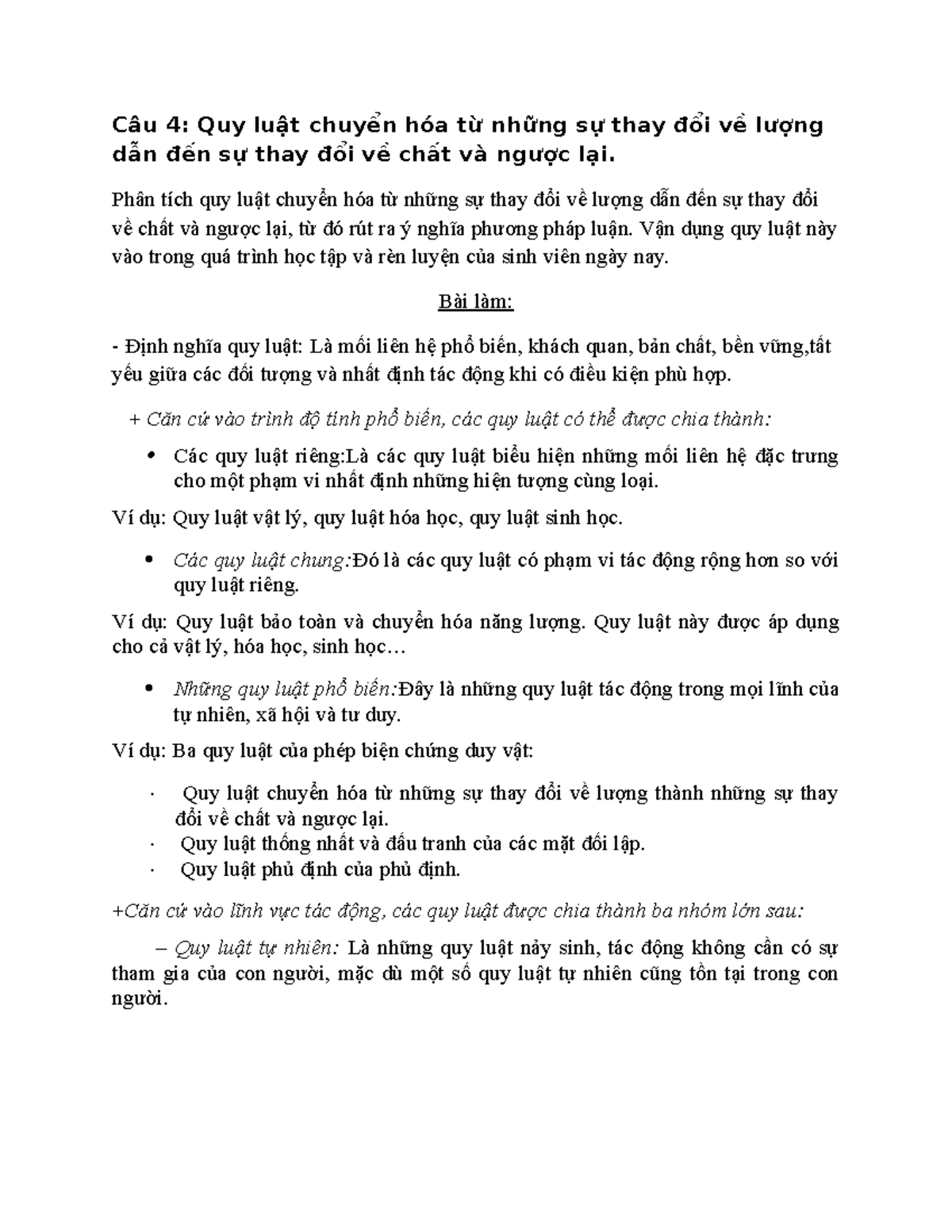 Câu 4: Quy luật chuyển hóa từ những sự thay đổi về lượng dẫn đến sự thay đổi về chất và ngược lại.

Phân tích quy luật chuyển hóa từ những sự thay đổi về lượng dẫn đến sự thay đổi về chất và ngược lại, từ đó rút ra ý nghĩa phương pháp luận. Vận dụng quy luật này vào trong quá trình học tập và rèn luyện của sinh viên ngày nay.

Bài làm:

- Định nghĩa quy luật: Là mối liên hệ phổ biến, khách quan, bản chất, bền vững,tất yếu giữa các đối tượng và nhất định tác động khi có điều kiện phù hợp.

+ Căn cứ vào trình độ tính phổ biến, các quy luật có thể được chia thành:

• Các quy luật riêng:Là các quy luật biểu hiện những mối liên hệ đặc trưng cho một phạm vi nhất định những hiện tượng cùng loại.

Ví dụ: Quy luật vật lý, quy luật hóa học, quy luật sinh học.

• Các quy luật chung:Đó là các quy luật có phạm vi tác động rộng hơn so với quy luật riêng.

Ví dụ: Quy luật bảo toàn và chuyển hóa năng lượng. Quy luật này được áp dụng cho cả vật lý, hóa học, sinh học…

• Những quy luật phổ biến:Đây là những quy luật tác động trong mọi lĩnh của tự nhiên, xã hội và tư duy.

Ví dụ: Ba quy luật của phép biện chứng duy vật:

· Quy luật chuyển hóa từ những sự thay đổi về lượng thành những sự thay đổi về chất và ngược lại.
· Quy luật thống nhất và đấu tranh của các mặt đối lập.
· Quy luật phủ định của phủ định.

+Căn cứ vào lĩnh vực tác động, các quy luật được chia thành ba nhóm lớn sau:

– Quy luật tự nhiên: Là những quy luật nảy sinh, tác động không cần có sự tham gia của con người, mặc dù một số quy luật tự nhiên cũng tồn tại trong con người.